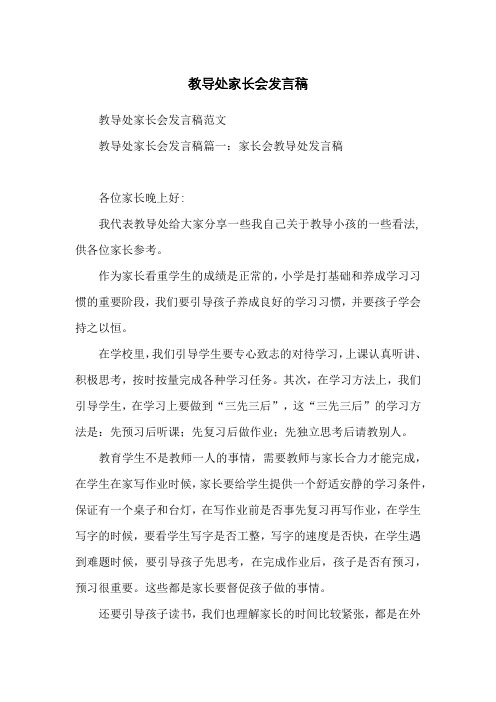 教导处家长会发言稿

教导处家长会发言稿范文

教导处家长会发言稿篇一：家长会教导处发言稿

各位家长晚上好：

我代表教导处给大家分享一些我自己关于教导小孩的一些看法，供各位家长参考。

作为家长看重学生的成绩是正常的，小学是打基础和养成学习习惯的重要阶段，我们要引导孩子养成良好的学习习惯，并要孩子学会持之以恒。

在学校里，我们引导学生要专心致志的对待学习，上课认真听讲、积极思考，按时按量完成各种学习任务。其次，在学习方法上，我们引导学生，在学习上要做到“三先三后”，这“三先三后”的学习方法是：先预习后听课；先复习后做作业；先独立思考后请教别人。

教育学生不是教师一人的事情，需要教师与家长合力才能完成，在学生在家写作业时候，家长要给学生提供一个舒适安静的学习条件，保证有一个桌子和台灯，在写作业前是否事先复习再写作业，在学生写字的时候，要看学生写字是否工整，写字的速度是否快，在学生遇到难题时候，要引导孩子先思考，在完成作业后，孩子是否有预习，预习很重要。这些都是家长要督促孩子做的事情。

还要引导孩子读书，我们也理解家长的时间比较紧张，都是在外